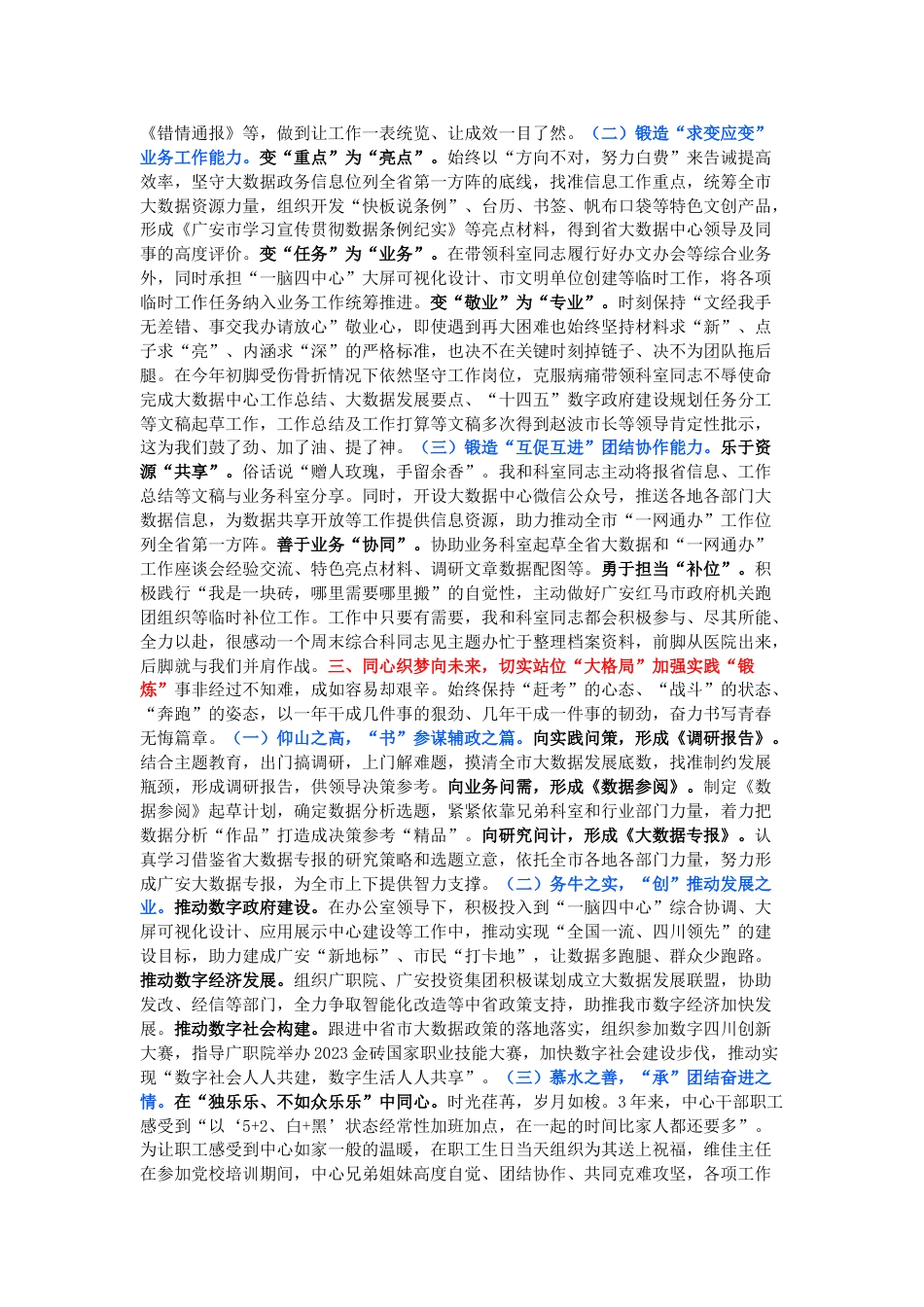 《错情通报》等，做到让工作一表统览、让成效一目了然。（二）锻造“求变应变”业务工作能力。变“重点”为“亮点”。始终以“方向不对，努力白费”来告诫提高效率，坚守大数据政务信息位列全省第一方阵的底线，找准信息工作重点，统筹全市大数据资源力量，组织开发“快板说条例”、台历、书签、帆布口袋等特色文创产品，形成《广安市学习宣传贯彻数据条例纪实》等亮点材料，得到省大数据中心领导及同事的高度评价。变“任务”为“业务”。在带领科室同志履行好办文办会等综合业务外，同时承担“一脑四中心”大屏可视化设计、市文明单位创建等临时工作，将各项临时工作任务纳入业务工作统筹推进。变“敬业”为“专业”。时刻保持“文经我手无差错、事交我办请放心”敬业心，即使遇到再大困难也始终坚持材料求“新”、点子求“亮”、内涵求“深”的严格标准，也决不在关键时刻掉链子、决不为团队拖后腿。在今年初脚受伤骨折情况下依然坚守工作岗位，克服病痛带领科室同志不辱使命完成大数据中心工作总结、大数据发展要点、“十四五”数字政府建设规划任务分工等文稿起草工作，工作总结及工作打算等文稿多次得到赵波市长等领导肯定性批示，这为我们鼓了劲、加了油、提了神。（三）锻造“互促互进”团结协作能力。乐于资源“共享”。俗话说“赠人玫瑰，手留余香”。我和科室同志主动将报省信息、工作总结等文稿与业务科室分享。同时，开设大数据中心微信公众号，推送各地各部门大数据信息，为数据共享开放等工作提供信息资源，助力推动全市“一网通办”工作位列全省第一方阵。善于业务“协同”。协助业务科室起草全省大数据和“一网通办”工作座谈会经验交流、特色亮点材料、调研文章数据配图等。勇于担当“补位”。积极践行“我是一块砖，哪里需要哪里搬”的自觉性，主动做好广安红马市政府机关跑团组织等临时补位工作。工作中只要有需要，我和科室同志都会积极参与、尽其所能、全力以赴，很感动一个周末综合科同志见主题办忙于整理档案资料，前脚从医院出来，后脚就与我们并肩作战。三、同心织梦向未来，切实站位“大格局”加强实践“锻炼”事非经过不知难，成如容易却艰辛。始终保持“赶考”的心态、“战斗”的状态、“奔跑”的姿态，以一年干成几件事的狠劲、几年干成一件事的韧劲，奋力书写青春无悔篇章。（一）仰山之高，“书”参谋辅政之篇。向实践问策，形成《调研报告》。结合主题教育，出门搞调研，上门解难题，摸清全市大数据发展底数，找准制约发展瓶颈，形成调研报告，供领导决策参考。向业务问需，形成《数据参阅》。制定《数据参阅》起草计划，确定数据分析选题，紧紧依靠兄弟科室和行业部门力量，着力把数据分析“作品”打造成决策参考“精品”。向研究问计，形成《大数据专报》。认真学习借鉴省大数据专报的研究策略和选题立意，依托全市各地各部门力量，努力形成广安大数据专报，为全市上下提供智力支撑。（二）务牛之实，“创”推动发展之业。推动数字政府建设。在办公室领导下，积极投入到“一脑四中心”综合协调、大屏可视化设计、应用展示中心建设等工作中，推动实现“全国一流、四川领先”的建设目标，助力建成广安“新地标”、市民“打卡地”，让数据多跑腿、群众少跑路。推动数字经济发展。组织广职院、广安投资集团积极谋划成立大数据发展联盟，协助发改、经信等部门，全力争取智能化改造等中省政策支持，助推我市数字经济加快发展。推动数字社会构建。跟进中省市大数据政策的落地落实，组织参加数字四川创新大赛，指导广职院举办2023金砖国家职业技能大赛，加快数字社会建设步伐，推动实现“数字社会人人共建，数字生活人人共享”。（三）慕水之善，“承”团结奋进之情。在“独乐乐、不如众乐乐”中同心。时光荏苒，岁月如梭。3年来，中心干部职工感受到“以‘5+2、白+黑’状态经常性加班加点，在一起的时间比家人都还要多”。为让职工感受到中心如家一般的温暖，在职工生日当天组织为其送上祝福，维佳主任在参加党校培训期间，中心兄弟姐妹高度自觉、团结协作、共同克难攻坚，各项工作